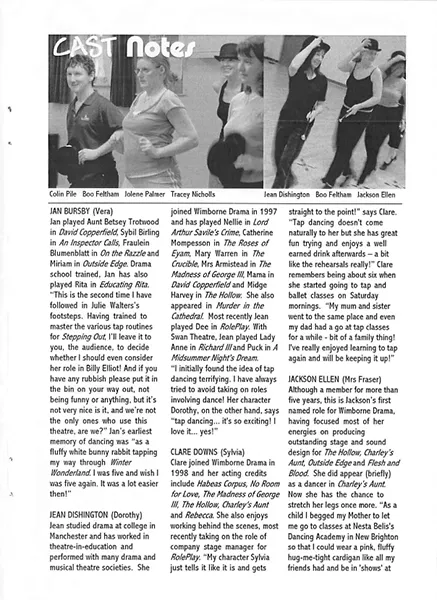 CAST Notes

Colin Pile Boo Feltham Jolene Palmer Tracey Nicholls Jean Dishington Boo Feltham Jackson Ellen

JAN BURSBY (Vera)
Jan played Aunt Betsey Trotwood in David Copperfield, Sybil Birling in An Inspector Calls, Fraulein Blumenblatt in On the Razzle and Miriam in Outside Edge. Drama school trained, Jan has also played Rita in Educating Rita. "This is the second time I have followed in Julie Walters's footsteps. Having trained to master the various tap routines for Stepping Out, I'll leave it to you, the audience, to decide whether I should even consider her role in Billy Elliot! And if you have any rubbish please put it in the bin on your way out, not being funny or anything, but it's not very nice is it, and we're not the only ones who use this theatre, are we?" Jan's earliest memory of dancing was "as a fluffy white bunny rabbit tapping my way through Winter Wonderland. I was five and wish I was five again. It was a lot easier then!"

JEAN DISHINGTON (Dorothy)
Jean studied drama at college in Manchester and has worked in theatre-in-education and performed with many drama and musical theatre societies. She joined Wimborne Drama in 1997 and has played Nellie in Lord Arthur Savile's Crime, Catherine Mompesson in The Roses of Eyam, Mary Warren in The Crucible, Mrs Armistead in The Madness of George III, Mama in David Copperfield and Midge Harvey in The Hollow. She also appeared in Murder in the Cathedral. Most recently Jean played Dee in RolePlay. With Swan Theatre, Jean played Lady Anne in Richard III and Puck in A Midsummer Night's Dream. "I initially found the idea of tap dancing terrifying. I have always tried to avoid taking on roles involving dance! Her character Dorothy, on the other hand, says "tap dancing... it's so exciting! I love it... yes!"

CLARE DOWNS (Sylvia)
Clare joined Wimborne Drama in 1998 and her acting credits include Habeas Corpus, No Room for Love, The Madness of George III, The Hollow, Charley's Aunt and Rebecca. She also enjoys working behind the scenes, most recently taking on the role of company stage manager for RolePlay. "My character Sylvia just tells it like it is and gets straight to the point!" says Clare. "Tap dancing doesn't come naturally to her but she has great fun trying and enjoys a well earned drink afterwards – a bit like the rehearsals really!" Clare remembers being about six when she started going to tap and ballet classes on Saturday mornings. "My mum and sister went to the same place and even my dad had a go at tap classes for a while - bit of a family thing! I've really enjoyed learning to tap again and will be keeping it up!"

JACKSON ELLEN (Mrs Fraser)
Although a member for more than five years, this is Jackson's first named role for Wimborne Drama, having focused most of her energies on producing outstanding stage and sound design for The Hollow, Charley's Aunt, Outside Edge and Flesh and Blood. She did appear (briefly) as a dancer in Charley's Aunt. Now she has the chance to stretch her legs once more. "As a child I begged my Mother to let me go to classes at Nesta Belis's Dancing Academy in New Brighton so that I could wear a pink, fluffy hug-me-tight cardigan like all my friends had and be in 'shows' at